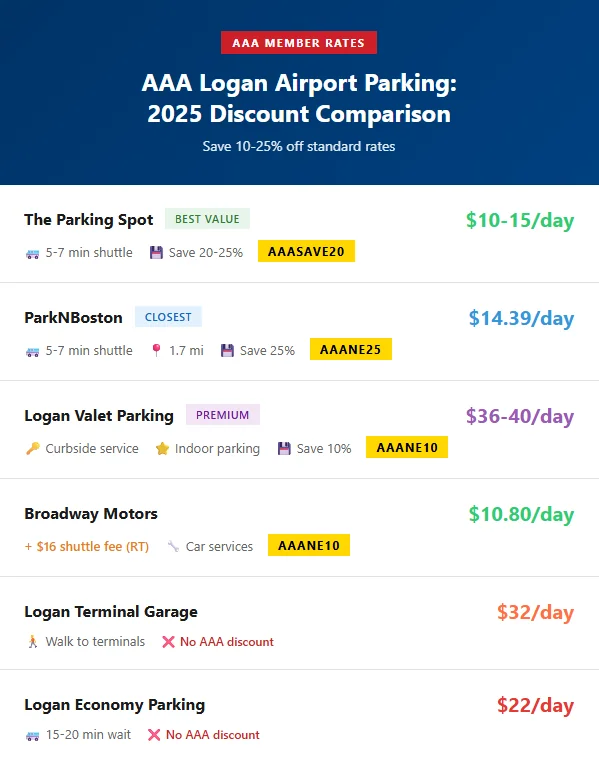 AAA MEMBER RATES

AAA Logan Airport Parking: 2025 Discount Comparison

Save 10-25% off standard rates

The Parking Spot BEST VALUE $10-15/day

5-7 min shuttle Save 20-25% AAASAVE20

ParkNBoston CLOSEST $14.39/day

5-7 min shuttle 1.7 mi Save 25% AAANE25

Logan Valet Parking PREMIUM $36-40/day

Curbside service Indoor parking Save 10% AAANE10

Broadway Motors $10.80/day

+ $16 shuttle fee (RT) Car services AAANE10

Logan Terminal Garage $32/day

Walk to terminals No AAA discount

Logan Economy Parking $22/day

15-20 min wait No AAA discount